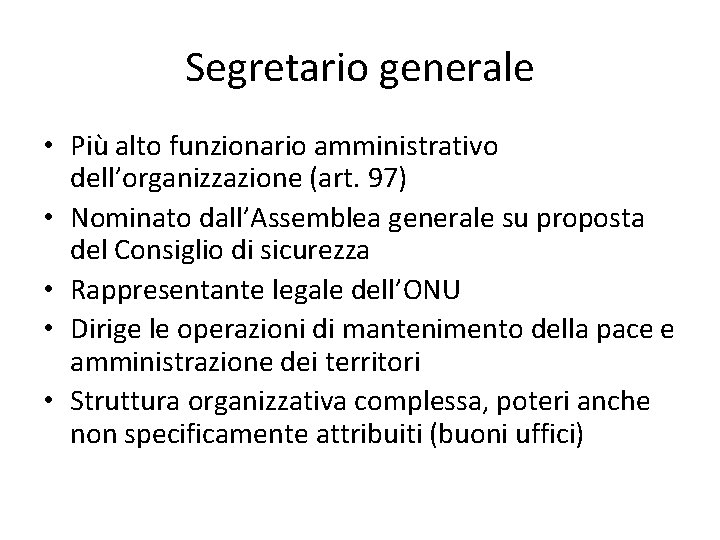 Segretario generale

• Più alto funzionario amministrativo dell'organizzazione (art. 97)
• Nominato dall'Assemblea generale su proposta del Consiglio di sicurezza
• Rappresentante legale dell'ONU
• Dirige le operazioni di mantenimento della pace e amministrazione dei territori
• Struttura organizzativa complessa, poteri anche non specificamente attribuiti (buoni uffici)